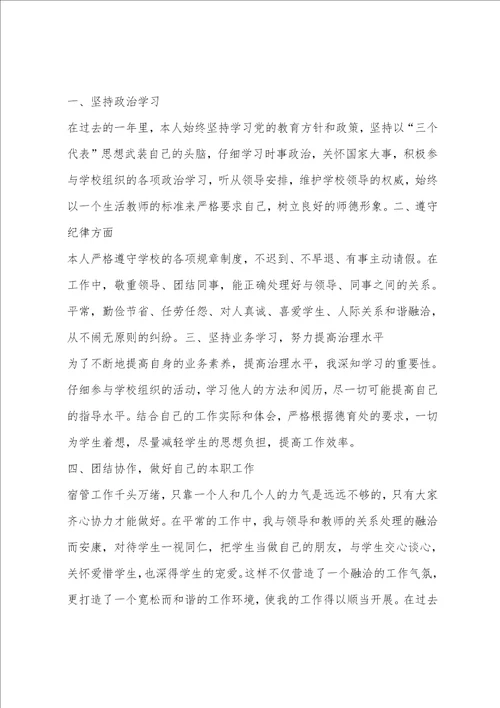 一、坚持政治学习

在过去的一年里，本人始终坚持学习党的教育方针和政策，坚持以“三个代表”思想武装自己的头脑，仔细学习时事政治，关怀国家大事，积极参与学校组织的各项政治学习，听从领导安排，维护学校领导的权威，始终以一个生活教师的标准来严格要求自己，树立良好的师德形象。二、遵守纪律方面

本人严格遵守学校的各项规章制度，不迟到、不早退、有事主动请假。在工作中，敬重领导、团结同事，能正确处理好与领导、同事之间的关系。平常，勤俭节省、任劳任怨、对人真诚、喜爱学生、人际关系和谐融洽，从不闹无原则的纠纷。三、坚持业务学习，努力提高治理水平

为了不断地提高自身的业务素养，提高治理水平，我深知学习的重要性。仔细参与学校组织的活动，学习他人的方法和阅历，尽一切可能提高自己的指导水平。结合自己的工作实际和体会，严格根据德育处的要求，一切为学生着想，尽量减轻学生的思想负担，提高工作效率。

四、团结协作，做好自己的本职工作

宿管工作千头万绪，只靠一个人和几个人的力气是远远不够的，只有大家齐心协力才能做好。在平常的工作中，我与领导和教师的关系处理的融洽而安康，对待学生一视同仁，把学生当做自己的朋友，与学生交心谈心，关怀爱惜学生，也深得学生的宠爱。这样不仅营造了一个融洽的工作气氛，更打造了一个宽松而和谐的工作环境，使我的工作得以顺当开展。在过去